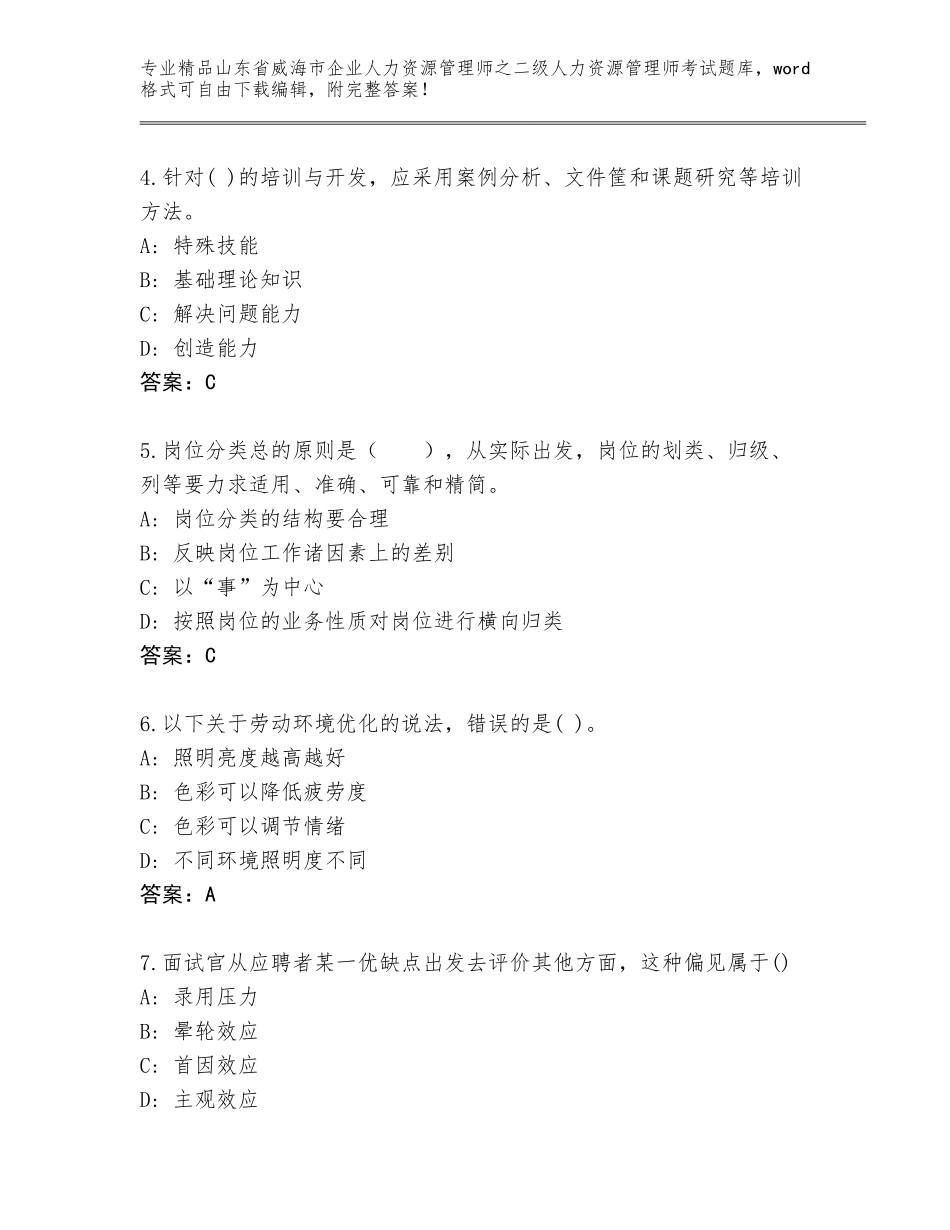 专业精品山东省威海市企业人力资源管理师之二级人力资源管理师考试题库，word格式可自由下载编辑，附完整答案！

4.针对( )的培训与开发，应采用案例分析、文件筐和课题研究等培训方法。
A：特殊技能
B：基础理论知识
C：解决问题能力
D：创造能力
答案：C

5.岗位分类总的原则是（　　），从实际出发，岗位的划类、归级、列等要力求适用、准确、可靠和精简。
A：岗位分类的结构要合理
B：反映岗位工作诸因素上的差别
C：以“事”为中心
D：按照岗位的业务性质对岗位进行横向归类
答案：C

6.以下关于劳动环境优化的说法，错误的是( )。
A：照明亮度越高越好
B：色彩可以降低疲劳度
C：色彩可以调节情绪
D：不同环境照明度不同
答案：A

7.面试官从应聘者某一优缺点出发去评价其他方面，这种偏见属于()
A：录用压力
B：晕轮效应
C：首因效应
D：主观效应